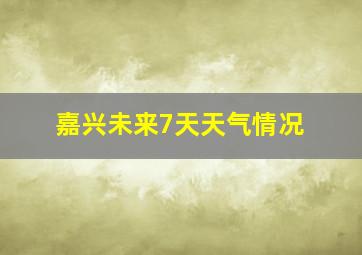 嘉兴未来7天天气情况